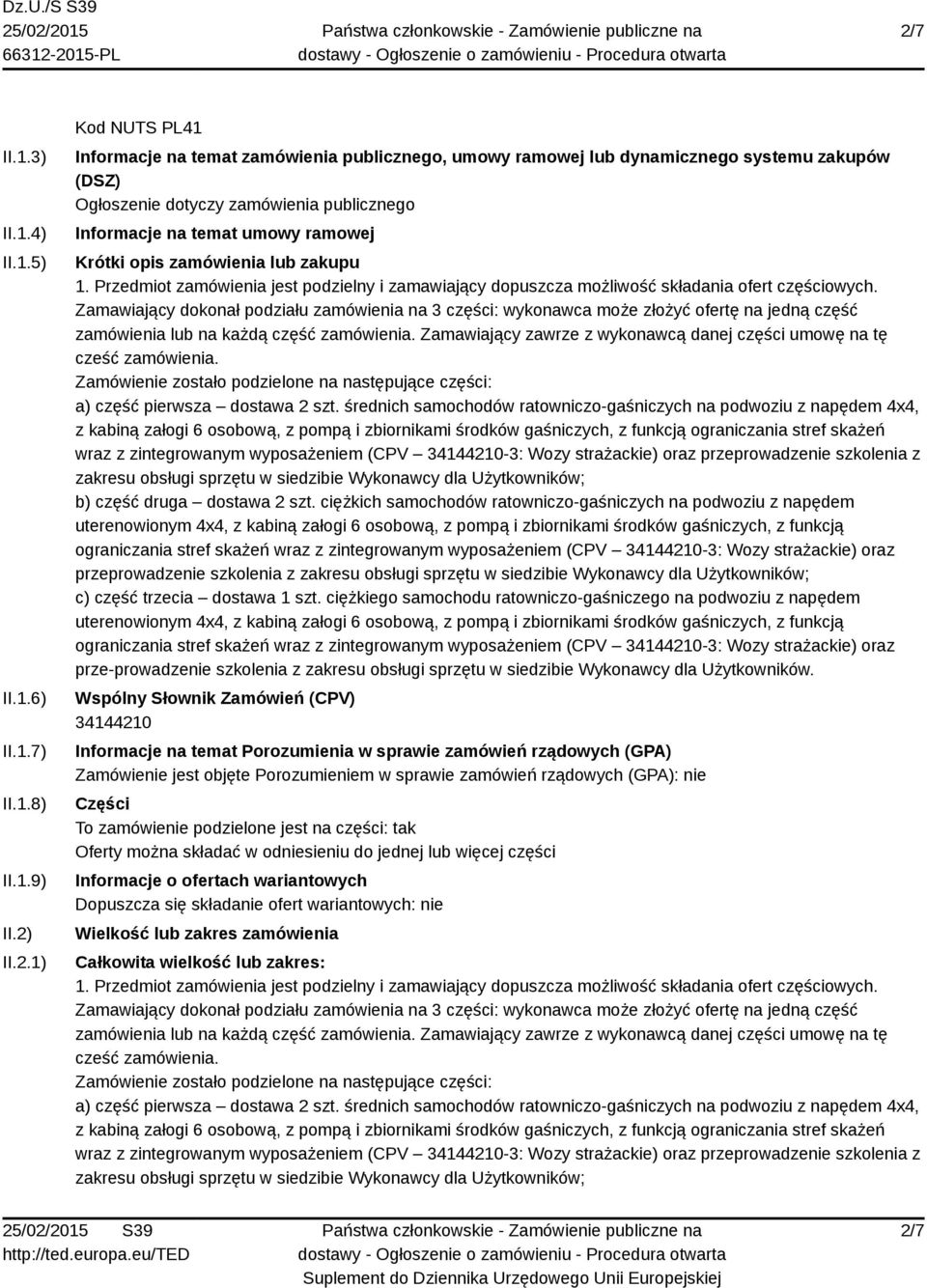 Dz.U./S S39
25/02/2015
66312-2015-PL

Państwa członkowskie - Zamówienie publiczne na dostawy - Ogłoszenie o zamówieniu - Procedura otwarta

2/7

Kod NUTS PL41

II.1.3) Informacje na temat zamówienia publicznego, umowy ramowej lub dynamicznego systemu zakupów (DSZ)
Ogłoszenie dotyczy zamówienia publicznego

II.1.4) Informacje na temat umowy ramowej

II.1.5) Krótki opis zamówienia lub zakupu
1. Przedmiot zamówienia jest podzielny i zamawiający dopuszcza możliwość składania ofert częściowych. Zamawiający dokonał podziału zamówienia na 3 części: wykonawca może złożyć ofertę na jedną część zamówienia lub na każdą część zamówienia. Zamawiający zawrze z wykonawcą danej części umowę na tę cześć zamówienia.
Zamówienie zostało podzielone na następujące części:
a) część pierwsza – dostawa 2 szt. średnich samochodów ratowniczo-gaśniczych na podwoziu z napędem 4x4, z kabiną załogi 6 osobową, z pompą i zbiornikami środków gaśniczych, z funkcją ograniczania stref skażeń wraz z zintegrowanym wyposażeniem (CPV – 34144210-3: Wozy strażackie) oraz przeprowadzenie szkolenia z zakresu obsługi sprzętu w siedzibie Wykonawcy dla Użytkowników;
b) część druga – dostawa 2 szt. ciężkich samochodów ratowniczo-gaśniczych na podwoziu z napędem uterenowionym 4x4, z kabiną załogi 6 osobową, z pompą i zbiornikami środków gaśniczych, z funkcją ograniczania stref skażeń wraz z zintegrowanym wyposażeniem (CPV – 34144210-3: Wozy strażackie) oraz przeprowadzenie szkolenia z zakresu obsługi sprzętu w siedzibie Wykonawcy dla Użytkowników;
c) część trzecia – dostawa 1 szt. ciężkiego samochodu ratowniczo-gaśniczego na podwoziu z napędem uterenowionym 4x4, z kabiną załogi 6 osobową, z pompą i zbiornikami środków gaśniczych, z funkcją ograniczania stref skażeń wraz z zintegrowanym wyposażeniem (CPV – 34144210-3: Wozy strażackie) oraz prze-prowadzenie szkolenia z zakresu obsługi sprzętu w siedzibie Wykonawcy dla Użytkowników.

II.1.6) Wspólny Słownik Zamówień (CPV)
34144210

II.1.7) Informacje na temat Porozumienia w sprawie zamówień rządowych (GPA)
Zamówienie jest objęte Porozumieniem w sprawie zamówień rządowych (GPA): nie

II.1.8) Części
To zamówienie podzielone jest na części: tak
Oferty można składać w odniesieniu do jednej lub więcej części

II.1.9) Informacje o ofertach wariantowych
Dopuszcza się składanie ofert wariantowych: nie

II.2) Wielkość lub zakres zamówienia

II.2.1) Całkowita wielkość lub zakres:
1. Przedmiot zamówienia jest podzielny i zamawiający dopuszcza możliwość składania ofert częściowych. Zamawiający dokonał podziału zamówienia na 3 części: wykonawca może złożyć ofertę na jedną część zamówienia lub na każdą część zamówienia. Zamawiający zawrze z wykonawcą danej części umowę na tę cześć zamówienia.
Zamówienie zostało podzielone na następujące części:
a) część pierwsza – dostawa 2 szt. średnich samochodów ratowniczo-gaśniczych na podwoziu z napędem 4x4, z kabiną załogi 6 osobową, z pompą i zbiornikami środków gaśniczych, z funkcją ograniczania stref skażeń wraz z zintegrowanym wyposażeniem (CPV – 34144210-3: Wozy strażackie) oraz przeprowadzenie szkolenia z zakresu obsługi sprzętu w siedzibie Wykonawcy dla Użytkowników;

25/02/2015 S39
http://ted.europa.eu/TED

Państwa członkowskie - Zamówienie publiczne na dostawy - Ogłoszenie o zamówieniu - Procedura otwarta
Suplement do Dziennika Urzędowego Unii Europejskiej

2/7